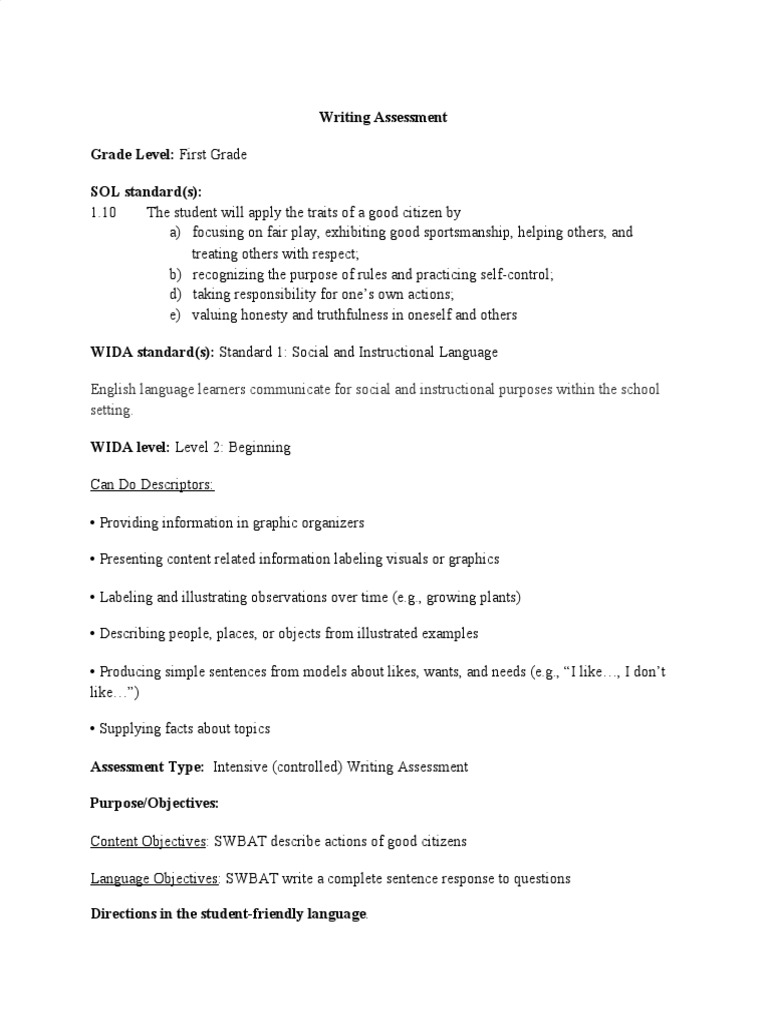 Writing Assessment

Grade Level: First Grade

SOL standard(s):
1.10 The student will apply the traits of a good citizen by
a) focusing on fair play, exhibiting good sportsmanship, helping others, and treating others with respect;
b) recognizing the purpose of rules and practicing self-control;
d) taking responsibility for one's own actions;
e) valuing honesty and truthfulness in oneself and others

WIDA standard(s): Standard 1: Social and Instructional Language

English language learners communicate for social and instructional purposes within the school setting.

WIDA level: Level 2: Beginning

Can Do Descriptors:

• Providing information in graphic organizers

• Presenting content related information labeling visuals or graphics

• Labeling and illustrating observations over time (e.g., growing plants)

• Describing people, places, or objects from illustrated examples

• Producing simple sentences from models about likes, wants, and needs (e.g., "I like…, I don't like…")

• Supplying facts about topics

Assessment Type: Intensive (controlled) Writing Assessment

Purpose/Objectives:

Content Objectives: SWBAT describe actions of good citizens

Language Objectives: SWBAT write a complete sentence response to questions

Directions in the student-friendly language.